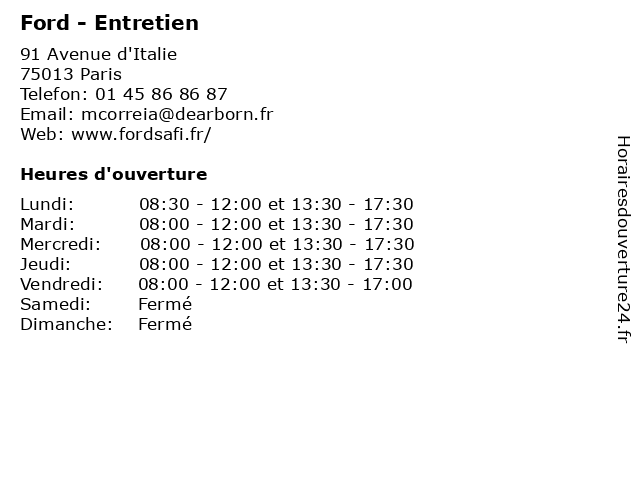 Ford - Entretien

91 Avenue d'Italie
75013 Paris
Telefon: 01 45 86 86 87
Email: mcorreia@dearborn.fr
Web: www.fordsafi.fr/

Heures d'ouverture

Lundi: 08:30 - 12:00 et 13:30 - 17:30
Mardi: 08:00 - 12:00 et 13:30 - 17:30
Mercredi: 08:00 - 12:00 et 13:30 - 17:30
Jeudi: 08:00 - 12:00 et 13:30 - 17:30
Vendredi: 08:00 - 12:00 et 13:30 - 17:00
Samedi: Fermé
Dimanche: Fermé

Horairesdouverture24.fr